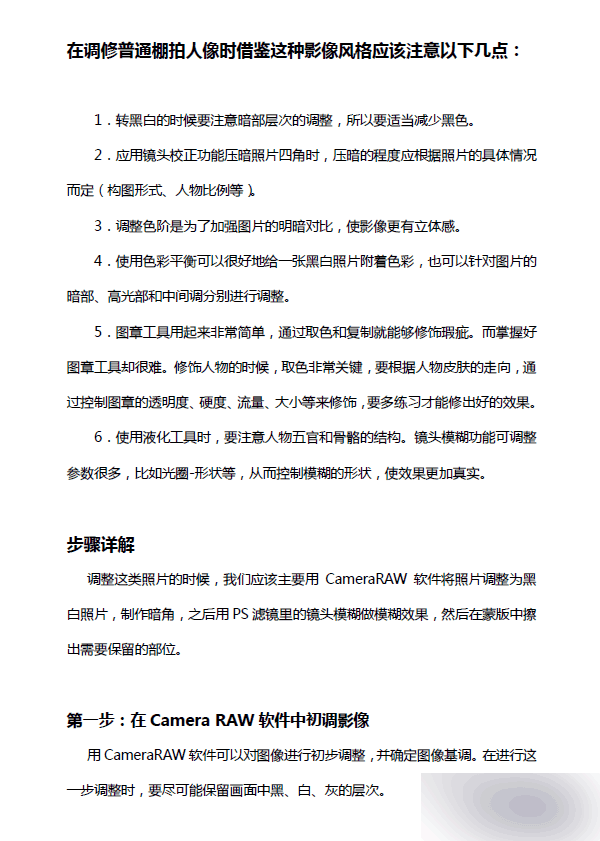 在调修普通棚拍人像时借鉴这种影像风格应该注意以下几点：

1．转黑白的时候要注意暗部层次的调整，所以要适当减少黑色。

2．应用镜头校正功能压暗照片四角时，压暗的程度应根据照片的具体情况而定（构图形式、人物比例等）。

3．调整色阶是为了加强图片的明暗对比，使影像更有立体感。

4．使用色彩平衡可以很好地给一张黑白照片附着色彩，也可以针对图片的暗部、高光部和中间调分别进行调整。

5．图章工具用起来非常简单，通过取色和复制就能够修饰瑕疵。而掌握好图章工具却很难。修饰人物的时候，取色非常关键，要根据人物皮肤的走向，通过控制图章的透明度、硬度、流量、大小等来修饰，要多练习才能修出好的效果。

6．使用液化工具时，要注意人物五官和骨骼的结构。镜头模糊功能可调整参数很多，比如光圈-形状等，从而控制模糊的形状，使效果更加真实。

步骤详解

调整这类照片的时候，我们应该主要用 CameraRAW 软件将照片调整为黑白照片，制作暗角，之后用 PS 滤镜里的镜头模糊做模糊效果，然后在蒙版中擦出需要保留的部位。

第一步：在 Camera RAW 软件中初调影像

用 CameraRAW 软件可以对图像进行初步调整，并确定图像基调。在进行这一步调整时，要尽可能保留画面中黑、白、灰的层次。